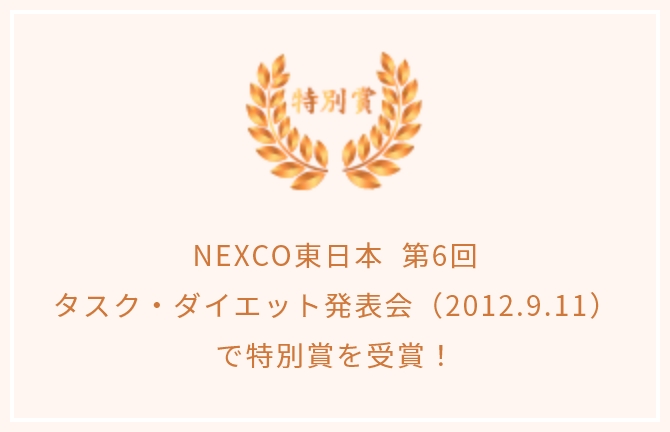 特別賞

NEXCO東日本　第6回
タスク・ダイエット発表会（2012.9.11）
で特別賞を受賞！